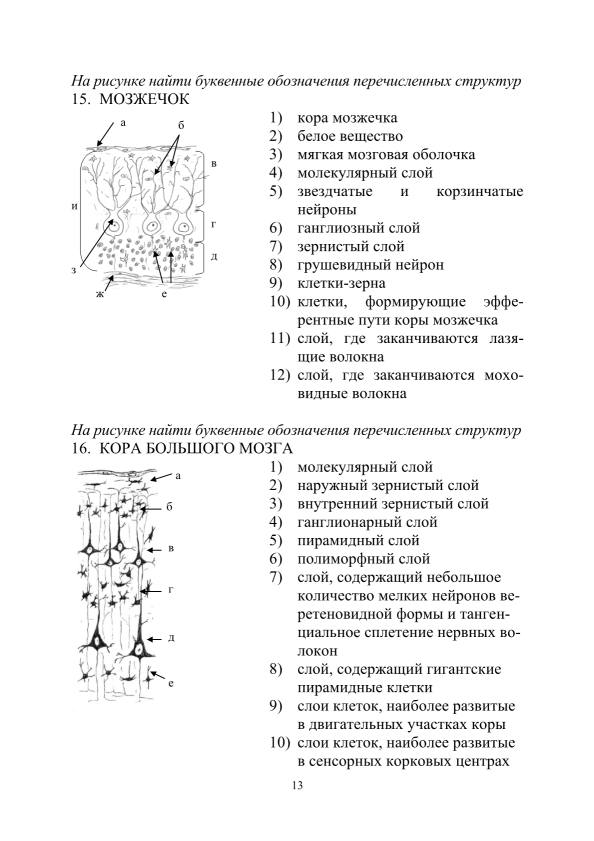 На рисунке найти буквенные обозначения перечисленных структур
15. МОЗЖЕЧОК

а
б
в
и
г
д
з
ж
е

1) кора мозжечка
2) белое вещество
3) мягкая мозговая оболочка
4) молекулярный слой
5) звездчатые и корзинчатые нейроны
6) ганглиозный слой
7) зернистый слой
8) грушевидный нейрон
9) клетки-зерна
10) клетки, формирующие эфферентные пути коры мозжечка
11) слой, где заканчиваются лазящие волокна
12) слой, где заканчиваются моховидные волокна

На рисунке найти буквенные обозначения перечисленных структур
16. КОРА БОЛЬШОГО МОЗГА

а
б
в
г
д
е

1) молекулярный слой
2) наружный зернистый слой
3) внутренний зернистый слой
4) ганглионарный слой
5) пирамидный слой
6) полиморфный слой
7) слой, содержащий небольшое количество мелких нейронов веретеновидной формы и тангенциальное сплетение нервных волокон
8) слой, содержащий гигантские пирамидные клетки
9) слои клеток, наиболее развитые в двигательных участках коры
10) слои клеток, наиболее развитые в сенсорных корковых центрах

13